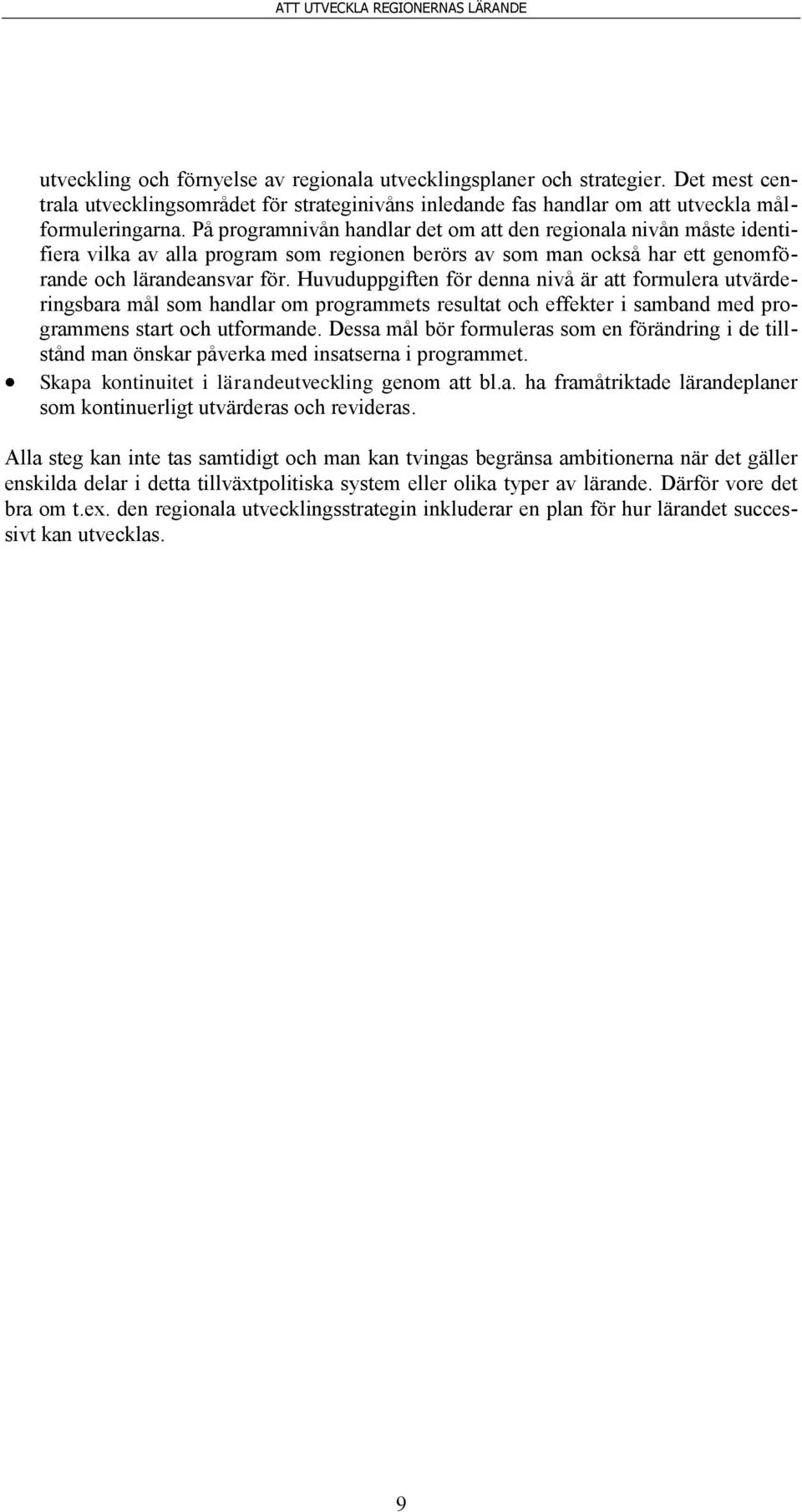 ATT UTVECKLA REGIONERNAS LÄRANDE

utveckling och förnyelse av regionala utvecklingsplaner och strategier. Det mest centrala utvecklingsområdet för strateginivåns inledande fas handlar om att utveckla målformuleringarna. På programnivån handlar det om att den regionala nivån måste identifiera vilka av alla program som regionen berörs av som man också har ett genomförande och lärandeansvar för. Huvuduppgiften för denna nivå är att formulera utvärderingsbara mål som handlar om programmets resultat och effekter i samband med programmens start och utformande. Dessa mål bör formuleras som en förändring i de tillstånd man önskar påverka med insatserna i programmet.

• Skapa kontinuitet i lärandeutveckling genom att bl.a. ha framåtriktade lärandeplaner som kontinuerligt utvärderas och revideras.

Alla steg kan inte tas samtidigt och man kan tvingas begränsa ambitionerna när det gäller enskilda delar i detta tillväxtpolitiska system eller olika typer av lärande. Därför vore det bra om t.ex. den regionala utvecklingsstrategin inkluderar en plan för hur lärandet successivt kan utvecklas.

9